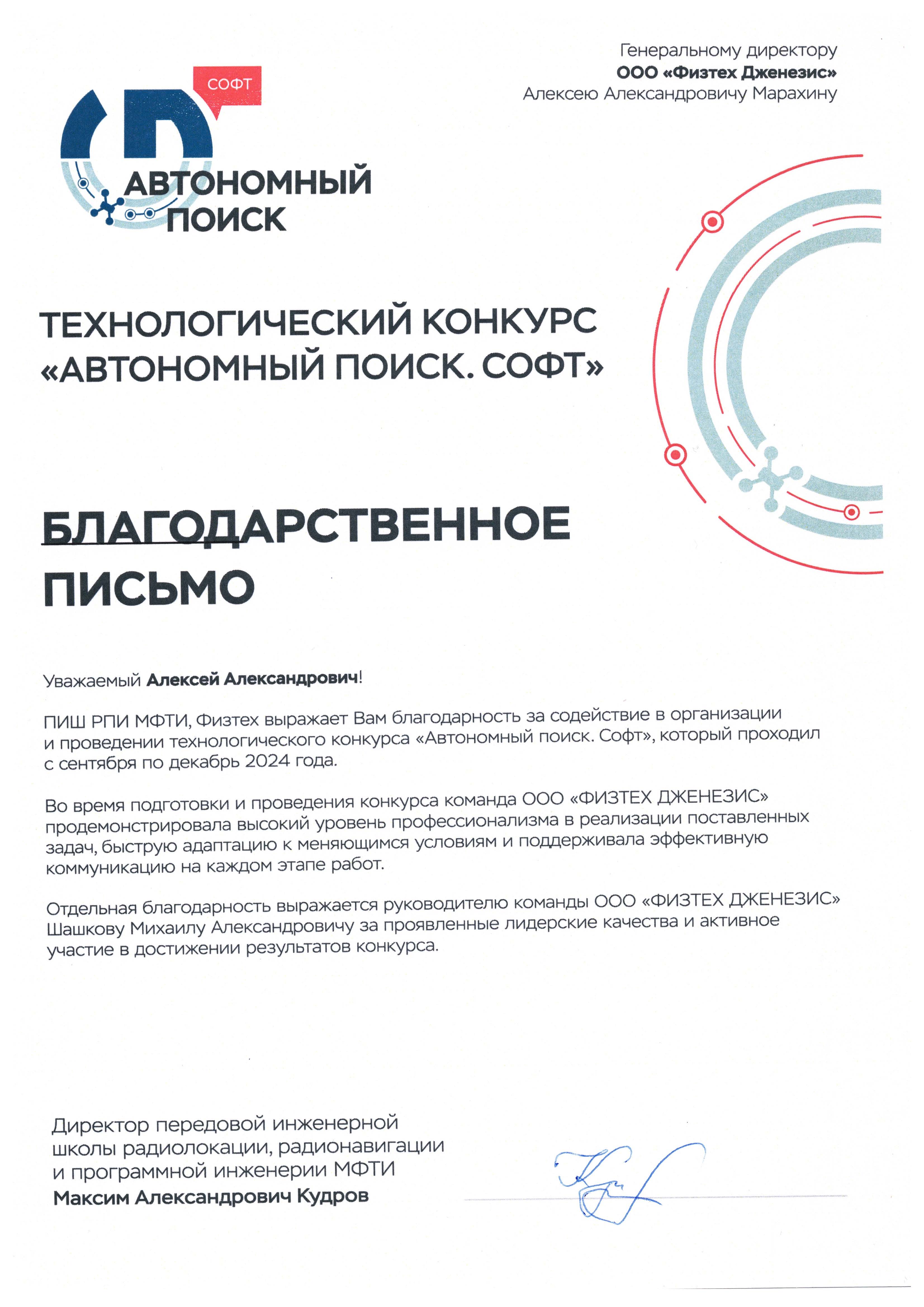 Генеральному директору
ООО «Физтех Дженезис»
Алексею Александровичу Марахину

СОФТ
АВТОНОМНЫЙ ПОИСК

ТЕХНОЛОГИЧЕСКИЙ КОНКУРС «АВТОНОМНЫЙ ПОИСК. СОФТ»

БЛАГОДАРСТВЕННОЕ ПИСЬМО

Уважаемый Алексей Александрович!

ПИШ РПИ МФТИ, Физтех выражает Вам благодарность за содействие в организации и проведении технологического конкурса «Автономный поиск. Софт», который проходил с сентября по декабрь 2024 года.

Во время подготовки и проведения конкурса команда ООО «ФИЗТЕХ ДЖЕНЕЗИС» продемонстрировала высокий уровень профессионализма в реализации поставленных задач, быструю адаптацию к меняющимся условиям и поддерживала эффективную коммуникацию на каждом этапе работ.

Отдельная благодарность выражается руководителю команды ООО «ФИЗТЕХ ДЖЕНЕЗИС» Шашкову Михаилу Александровичу за проявленные лидерские качества и активное участие в достижении результатов конкурса.

Директор передовой инженерной школы радиолокации, радионавигации и программной инженерии МФТИ
Максим Александрович Кудров